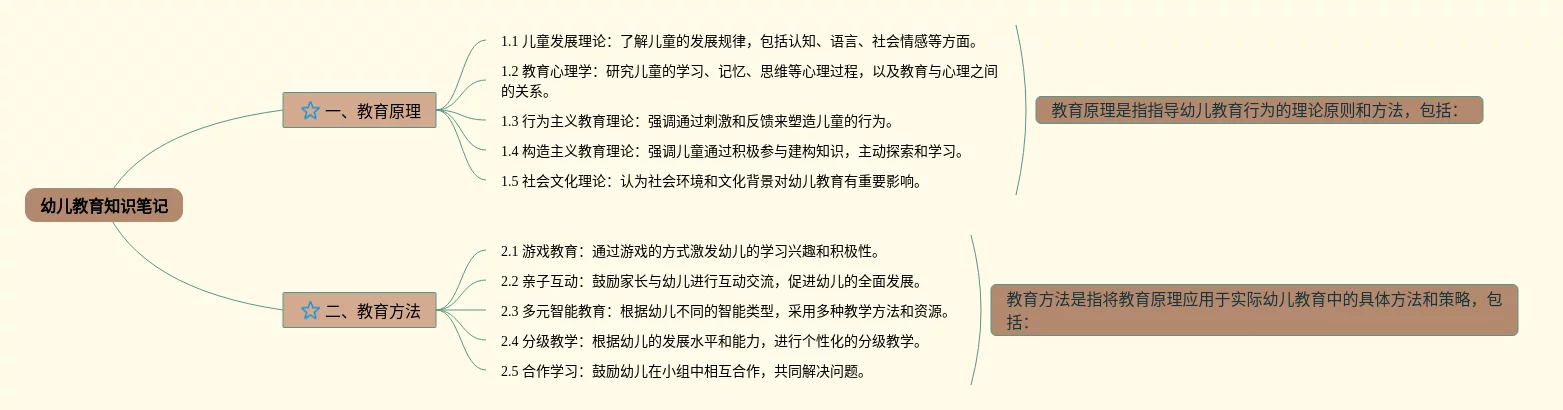 幼儿教育知识笔记

一、教育原理

1.1 儿童发展理论：了解儿童的发展规律，包括认知、语言、社会情感等方面。

1.2 教育心理学：研究儿童的学习、记忆、思维等心理过程，以及教育与心理之间的关系。

1.3 行为主义教育理论：强调通过刺激和反馈来塑造儿童的行为。

1.4 构造主义教育理论：强调儿童通过积极参与建构知识，主动探索和学习。

1.5 社会文化理论：认为社会环境和文化背景对幼儿教育有重要影响。

教育原理是指指导幼儿教育行为的理论原则和方法，包括：

二、教育方法

2.1 游戏教育：通过游戏的方式激发幼儿的学习兴趣和积极性。

2.2 亲子互动：鼓励家长与幼儿进行互动交流，促进幼儿的全面发展。

2.3 多元智能教育：根据幼儿不同的智能类型，采用多种教学方法和资源。

2.4 分级教学：根据幼儿的发展水平和能力，进行个性化的分级教学。

2.5 合作学习：鼓励幼儿在小组中相互合作，共同解决问题。

教育方法是指将教育原理应用于实际幼儿教育中的具体方法和策略，包括：